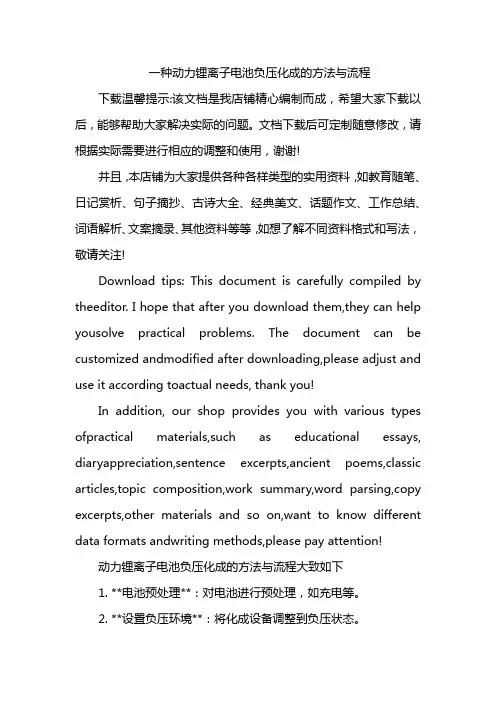 一种动力锂离子电池负压化成的方法与流程

下载温馨提示:该文档是我店铺精心编制而成，希望大家下载以后，能够帮助大家解决实际的问题。文档下载后可定制随意修改，请根据实际需要进行相应的调整和使用，谢谢!

并且，本店铺为大家提供各种各样类型的实用资料，如教育随笔、日记赏析、句子摘抄、古诗大全、经典美文、话题作文、工作总结、词语解析、文案摘录、其他资料等等，如想了解不同资料格式和写法，敬请关注!

Download tips: This document is carefully compiled by theeditor. I hope that after you download them,they can help yousolve practical problems. The document can be customized andmodified after downloading,please adjust and use it according toactual needs, thank you!

In addition, our shop provides you with various types ofpractical materials,such as educational essays, diaryappreciation,sentence excerpts,ancient poems,classic articles,topic composition,work summary,word parsing,copy excerpts,other materials and so on,want to know different data formats andwriting methods,please pay attention!

动力锂离子电池负压化成的方法与流程大致如下

1. **电池预处理**：对电池进行预处理，如充电等。

2. **设置负压环境**：将化成设备调整到负压状态。